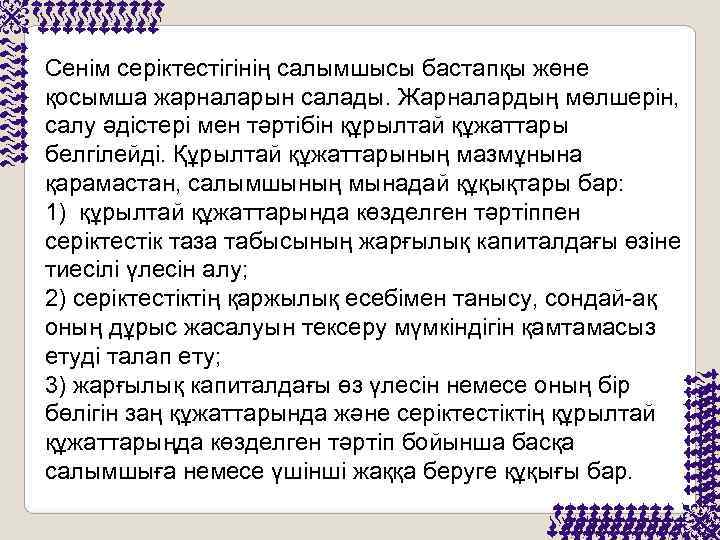 Сенім серіктестігінің салымшысы бастапқы және қосымша жарналарын салады. Жарналардың мөлшерін, салу әдістері мен тәртібін құрылтай құжаттары белгілейді. Құрылтай құжаттарының мазмұнына қарамастан, салымшының мынадай құқықтары бар:
1) құрылтай құжаттарында көзделген тәртіппен серіктестік таза табысының жарғылық капиталдағы өзіне тиесілі үлесін алу;
2) серіктестіктің қаржылық есебімен танысу, сондай-ақ оның дұрыс жасалуын тексеру мүмкіндігін қамтамасыз етуді талап ету;
3) жарғылық капиталдағы өз үлесін немесе оның бір бөлігін заң құжаттарында және серіктестіктің құрылтай құжаттарында көзделген тәртіп бойынша басқа салымшыға немесе үшінші жаққа беруге құқығы бар.